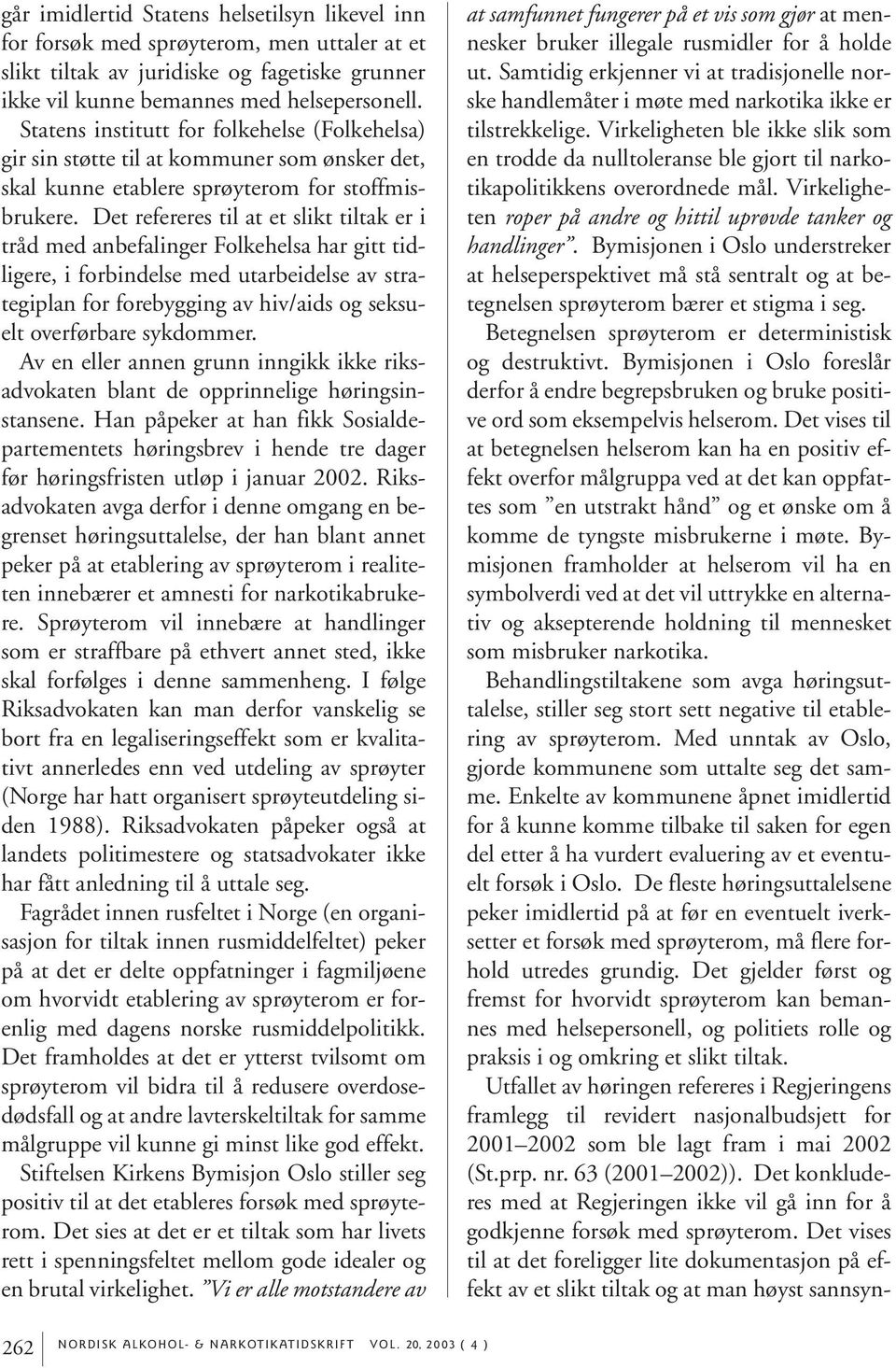 går imidlertid Statens helsetilsyn likevel inn for forsøk med sprøyterom, men uttaler at et slikt tiltak av juridiske og fagetiske grunner ikke vil kunne bemannes med helsepersonell. Statens institutt for folkehelse (Folkehelsa) gir sin støtte til at kommuner som ønsker det, skal kunne etablere sprøyterom for stoffmisbrukere. Det refereres til at et slikt tiltak er i tråd med anbefalinger Folkehelsa har gitt tidligere, i forbindelse med utarbeidelse av strategiplan for forebygging av hiv/aids og seksuelt overførbare sykdommer.

Av en eller annen grunn inngikk ikke riksadvokaten blant de opprinnelige høringsinstansene. Han påpeker at han fikk Sosialdepartementets høringsbrev i hende tre dager før høringsfristen utløp i januar 2002. Riksadvokaten avga derfor i denne omgang en begrenset høringsuttalelse, der han blant annet peker på at etablering av sprøyterom i realiteten innebærer et amnesti for narkotikabrukere. Sprøyterom vil innebære at handlinger som er straffbare på ethvert annet sted, ikke skal forfølges i denne sammenheng. I følge Riksadvokaten kan man derfor vanskelig se bort fra en legaliseringseffekt som er kvalitativt annerledes enn ved utdeling av sprøyter (Norge har hatt organisert sprøyteutdeling siden 1988). Riksadvokaten påpeker også at landets politimestere og statsadvokater ikke har fått anledning til å uttale seg.

Fagrådet innen rusfeltet i Norge (en organisasjon for tiltak innen rusmiddelfeltet) peker på at det er delte oppfatninger i fagmiljøene om hvorvidt etablering av sprøyterom er forenlig med dagens norske rusmiddelpolitikk. Det framholdes at det er ytterst tvilsomt om sprøyterom vil bidra til å redusere overdosedødsfall og at andre lavterskeltiltak for samme målgruppe vil kunne gi minst like god effekt.

Stiftelsen Kirkens Bymisjon Oslo stiller seg positiv til at det etableres forsøk med sprøyterom. Det sies at det er et tiltak som har livets rett i spenningsfeltet mellom gode idealer og en brutal virkelighet. "Vi er alle motstandere av at samfunnet fungerer på et vis som gjør at mennesker bruker illegale rusmidler for å holde ut. Samtidig erkjenner vi at tradisjonelle norske handlemåter i møte med narkotika ikke er tilstrekkelige. Virkeligheten ble ikke slik som en trodde da nulltoleranse ble gjort til narkotikapolitikkens overordnede mål. Virkeligheten roper på andre og hittil uprøvde tanker og handlinger". Bymisjonen i Oslo understreker at helseperspektivet må stå sentralt og at betegnelsen sprøyterom bærer et stigma i seg.

Betegnelsen sprøyterom er deterministisk og destruktivt. Bymisjonen i Oslo foreslår derfor å endre begrepsbruken og bruke positive ord som eksempelvis helserom. Det vises til at betegnelsen helserom kan ha en positiv effekt overfor målgruppa ved at det kan oppfattes som "en utstrakt hånd" og et ønske om å komme de tyngste misbrukerne i møte. Bymisjonen framholder at helserom vil ha en symbolverdi ved at det vil uttrykke en alternativ og aksepterende holdning til mennesket som misbruker narkotika.

Behandlingstiltakene som avga høringsuttalelse, stiller seg stort sett negative til etablering av sprøyterom. Med unntak av Oslo, gjorde kommunene som uttalte seg det samme. Enkelte av kommunene åpnet imidlertid for å kunne komme tilbake til saken for egen del etter å ha vurdert evaluering av et eventuelt forsøk i Oslo. De fleste høringsuttalelsene peker imidlertid på at før en eventuelt iverksetter et forsøk med sprøyterom, må flere forhold utredes grundig. Det gjelder først og fremst for hvorvidt sprøyterom kan bemannes med helsepersonell, og politiets rolle og praksis i og omkring et slikt tiltak.

Utfallet av høringen refereres i Regjeringens framlegg til revidert nasjonalbudsjett for 2001–2002 som ble lagt fram i mai 2002 (St.prp. nr. 63 (2001–2002)). Det konkluderes med at Regjeringen ikke vil gå inn for å godkjenne forsøk med sprøyterom. Det vises til at det foreligger lite dokumentasjon på effekt av et slikt tiltak og at man høyst sannsyn-

262 NORDISK ALKOHOL- & NARKOTIKATIDSKRIFT VOL. 20, 2003 ( 4 )